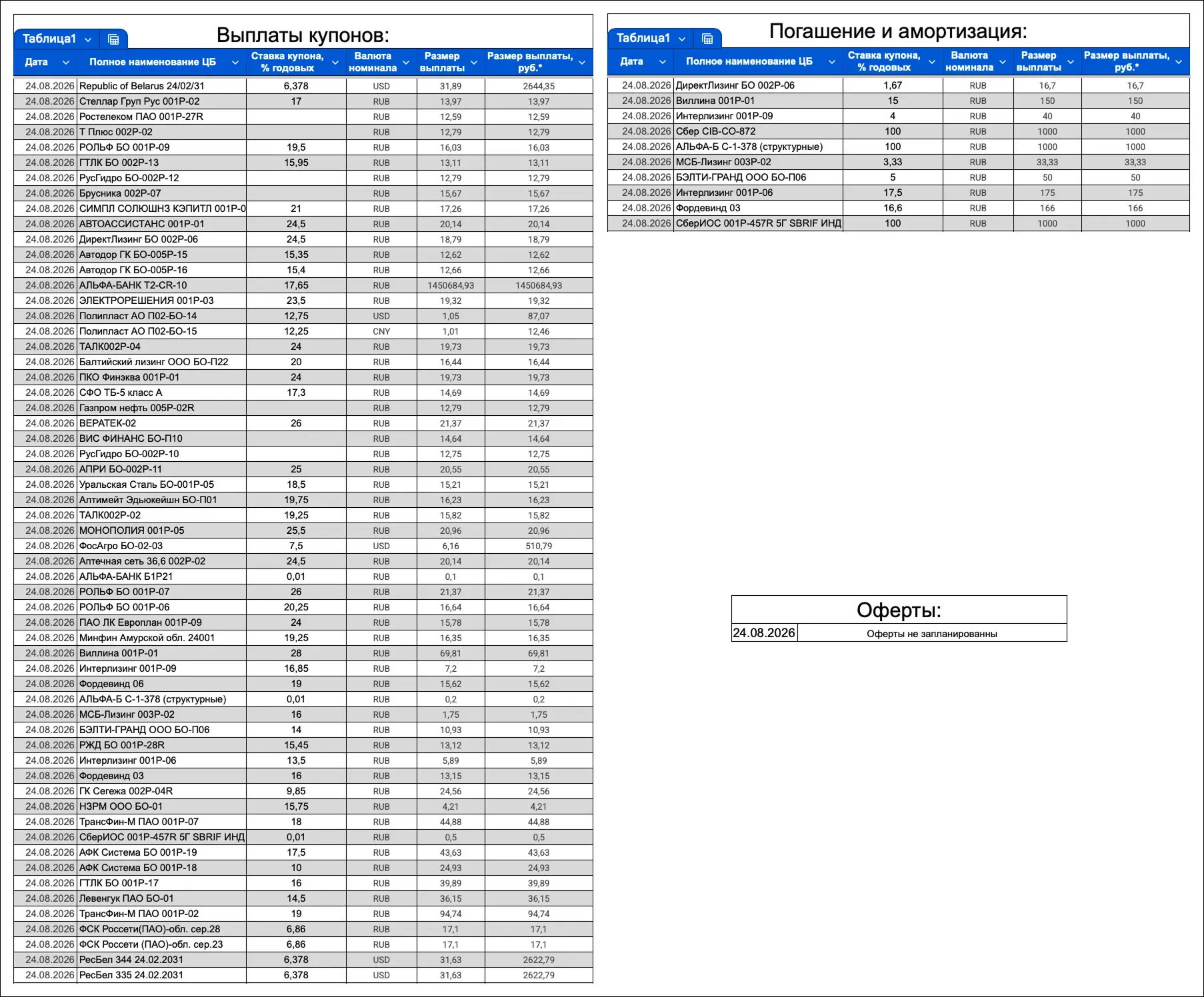 Таблица1

Выплаты купонов:

| Дата | Полное наименование ЦБ | Ставка купона, % годовых | Валюта номинала | Размер выплаты | Размер выплаты, руб.* |
|---|---|---|---|---|---|
| 24.08.2026 | Republic of Belarus 24/02/31 | 6,378 | USD | 31,89 | 2644,35 |
| 24.08.2026 | Стеллар Груп Рус 001Р-02 | 17 | RUB | 13,97 | 13,97 |
| 24.08.2026 | Ростелеком ПАО 001Р-27R | | RUB | 12,59 | 12,59 |
| 24.08.2026 | Т Плюс 002Р-02 | | RUB | 12,79 | 12,79 |
| 24.08.2026 | РОЛЬФ БО 001Р-09 | 19,5 | RUB | 16,03 | 16,03 |
| 24.08.2026 | ГТЛК БО 002Р-13 | 15,95 | RUB | 13,11 | 13,11 |
| 24.08.2026 | РусГидро БО-002Р-12 | | RUB | 12,79 | 12,79 |
| 24.08.2026 | Брусника 002Р-07 | | RUB | 15,67 | 15,67 |
| 24.08.2026 | СИМПЛ СОЛЮШНЗ КЭПИТЛ 001Р-0 | 21 | RUB | 17,26 | 17,26 |
| 24.08.2026 | АВТОАССИСТАНС 001Р-01 | 24,5 | RUB | 20,14 | 20,14 |
| 24.08.2026 | ДиректЛизинг БО 002Р-06 | 24,5 | RUB | 18,79 | 18,79 |
| 24.08.2026 | Автодор ГК БО-005Р-15 | 15,35 | RUB | 12,62 | 12,62 |
| 24.08.2026 | Автодор ГК БО-005Р-16 | 15,4 | RUB | 12,66 | 12,66 |
| 24.08.2026 | АЛЬФА-БАНК Т2-CR-10 | 17,65 | RUB | 1450684,93 | 1450684,93 |
| 24.08.2026 | ЭЛЕКТРОРЕШЕНИЯ 001Р-03 | 23,5 | RUB | 19,32 | 19,32 |
| 24.08.2026 | Полипласт АО П02-БО-14 | 12,75 | USD | 1,05 | 87,07 |
| 24.08.2026 | Полипласт АО П02-БО-15 | 12,25 | CNY | 1,01 | 12,46 |
| 24.08.2026 | ТАЛК002Р-04 | 24 | RUB | 19,73 | 19,73 |
| 24.08.2026 | Балтийский лизинг ООО БО-П22 | 20 | RUB | 16,44 | 16,44 |
| 24.08.2026 | ПКО Финэква 001Р-01 | 24 | RUB | 19,73 | 19,73 |
| 24.08.2026 | СФО ТБ-5 класс А | 17,3 | RUB | 14,69 | 14,69 |
| 24.08.2026 | Газпром нефть 005Р-02R | | RUB | 12,79 | 12,79 |
| 24.08.2026 | ВЕРАТЕК-02 | 26 | RUB | 21,37 | 21,37 |
| 24.08.2026 | ВИС ФИНАНС БО-П10 | | RUB | 14,64 | 14,64 |
| 24.08.2026 | РусГидро БО-002Р-10 | | RUB | 12,75 | 12,75 |
| 24.08.2026 | АПРИ БО-002Р-11 | 25 | RUB | 20,55 | 20,55 |
| 24.08.2026 | Уральская Сталь БО-001Р-05 | 18,5 | RUB | 15,21 | 15,21 |
| 24.08.2026 | Алтимейт Эдьюкейшн БО-П01 | 19,75 | RUB | 16,23 | 16,23 |
| 24.08.2026 | ТАЛК002Р-02 | 19,25 | RUB | 15,82 | 15,82 |
| 24.08.2026 | МОНОПОЛИЯ 001Р-05 | 25,5 | RUB | 20,96 | 20,96 |
| 24.08.2026 | ФосАгро БО-02-03 | 7,5 | USD | 6,16 | 510,79 |
| 24.08.2026 | Аптечная сеть 36,6 002Р-02 | 24,5 | RUB | 20,14 | 20,14 |
| 24.08.2026 | АЛЬФА-БАНК Б1Р21 | 0,01 | RUB | 0,1 | 0,1 |
| 24.08.2026 | РОЛЬФ БО 001Р-07 | 26 | RUB | 21,37 | 21,37 |
| 24.08.2026 | РОЛЬФ БО 001Р-06 | 20,25 | RUB | 16,64 | 16,64 |
| 24.08.2026 | ПАО ЛК Европлан 001Р-09 | 24 | RUB | 15,78 | 15,78 |
| 24.08.2026 | Минфин Амурской обл. 24001 | 19,25 | RUB | 16,35 | 16,35 |
| 24.08.2026 | Виллина 001Р-01 | 28 | RUB | 69,81 | 69,81 |
| 24.08.2026 | Интерлизинг 001Р-09 | 16,85 | RUB | 7,2 | 7,2 |
| 24.08.2026 | Фордевинд 06 | 19 | RUB | 15,62 | 15,62 |
| 24.08.2026 | АЛЬФА-Б С-1-378 (структурные) | 0,01 | RUB | 0,2 | 0,2 |
| 24.08.2026 | МСБ-Лизинг 003Р-02 | 16 | RUB | 1,75 | 1,75 |
| 24.08.2026 | БЭЛТИ-ГРАНД ООО БО-П06 | 14 | RUB | 10,93 | 10,93 |
| 24.08.2026 | РЖД БО 001Р-28R | 15,45 | RUB | 13,12 | 13,12 |
| 24.08.2026 | Интерлизинг 001Р-06 | 13,5 | RUB | 5,89 | 5,89 |
| 24.08.2026 | Фордевинд 03 | 16 | RUB | 13,15 | 13,15 |
| 24.08.2026 | ГК Сегежа 002Р-04R | 9,85 | RUB | 24,56 | 24,56 |
| 24.08.2026 | НЗРМ ООО БО-01 | 15,75 | RUB | 4,21 | 4,21 |
| 24.08.2026 | ТрансФин-М ПАО 001Р-07 | 18 | RUB | 44,88 | 44,88 |
| 24.08.2026 | СберИОС 001Р-457R 5Г SBRIF ИНД | 0,01 | RUB | 0,5 | 0,5 |
| 24.08.2026 | АФК Система БО 001Р-19 | 17,5 | RUB | 43,63 | 43,63 |
| 24.08.2026 | АФК Система БО 001Р-18 | 10 | RUB | 24,93 | 24,93 |
| 24.08.2026 | ГТЛК БО 001Р-17 | 16 | RUB | 39,89 | 39,89 |
| 24.08.2026 | Левенгук ПАО БО-01 | 14,5 | RUB | 36,15 | 36,15 |
| 24.08.2026 | ТрансФин-М ПАО 001Р-02 | 19 | RUB | 94,74 | 94,74 |
| 24.08.2026 | ФСК Россети(ПАО)-обл. сер.28 | 6,86 | RUB | 17,1 | 17,1 |
| 24.08.2026 | ФСК Россети (ПАО)-обл. сер.23 | 6,86 | RUB | 17,1 | 17,1 |
| 24.08.2026 | РесБел 344 24.02.2031 | 6,378 | USD | 31,63 | 2622,79 |
| 24.08.2026 | РесБел 335 24.02.2031 | 6,378 | USD | 31,63 | 2622,79 |

Таблица1

Погашение и амортизация:

| Дата | Полное наименование ЦБ | Ставка купона, % годовых | Валюта номинала | Размер выплаты | Размер выплаты, руб.* |
|---|---|---|---|---|---|
| 24.08.2026 | ДиректЛизинг БО 002Р-06 | 1,67 | RUB | 16,7 | 16,7 |
| 24.08.2026 | Виллина 001Р-01 | 15 | RUB | 150 | 150 |
| 24.08.2026 | Интерлизинг 001Р-09 | 4 | RUB | 40 | 40 |
| 24.08.2026 | Сбер CIB-CO-872 | 100 | RUB | 1000 | 1000 |
| 24.08.2026 | АЛЬФА-Б С-1-378 (структурные) | 100 | RUB | 1000 | 1000 |
| 24.08.2026 | МСБ-Лизинг 003Р-02 | 3,33 | RUB | 33,33 | 33,33 |
| 24.08.2026 | БЭЛТИ-ГРАНД ООО БО-П06 | 5 | RUB | 50 | 50 |
| 24.08.2026 | Интерлизинг 001Р-06 | 17,5 | RUB | 175 | 175 |
| 24.08.2026 | Фордевинд 03 | 16,6 | RUB | 166 | 166 |
| 24.08.2026 | СберИОС 001Р-457R 5Г SBRIF ИНД | 100 | RUB | 1000 | 1000 |

Оферты:

| 24.08.2026 | Оферты не запланированны |
|---|---|